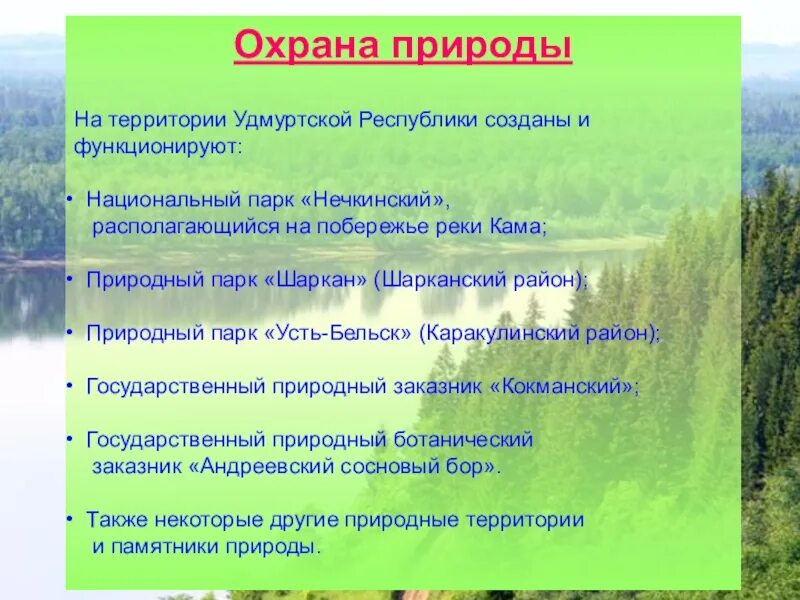 Охрана природы

На территории Удмуртской Республики созданы и функционируют:

• Национальный парк «Нечкинский», располагающийся на побережье реки Кама;

• Природный парк «Шаркан» (Шарканский район);

• Природный парк «Усть-Бельск» (Каракулинский район);

• Государственный природный заказник «Кокманский»;

• Государственный природный ботанический заказник «Андреевский сосновый бор».

• Также некоторые другие природные территории и памятники природы.